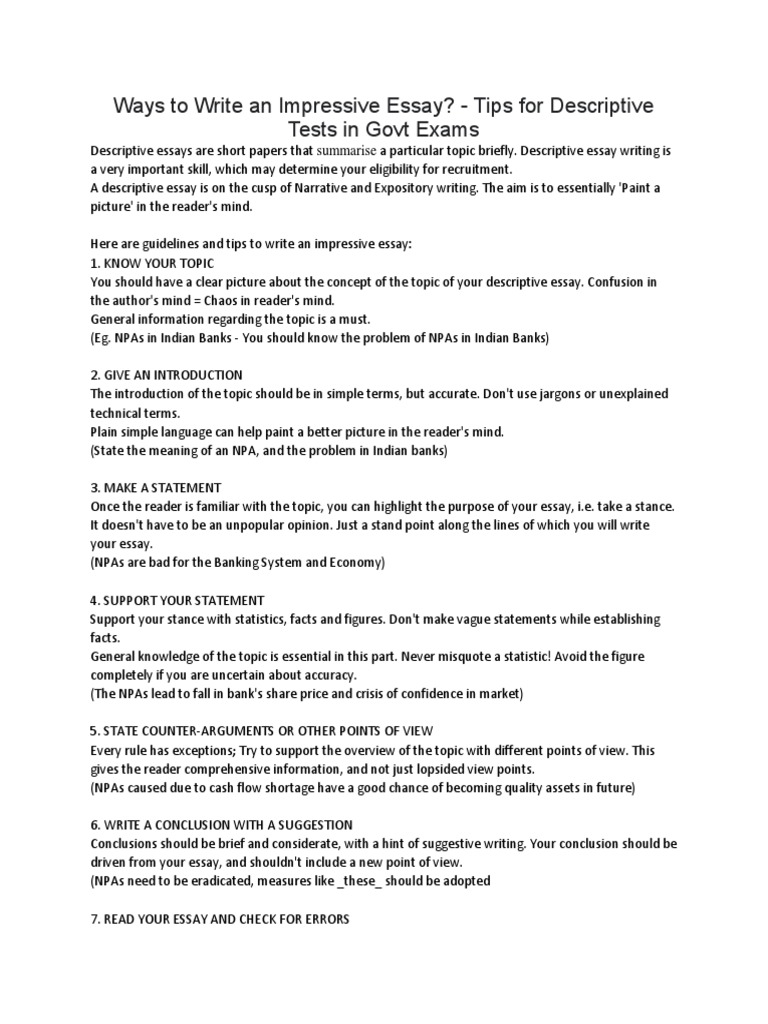 Ways to Write an Impressive Essay? - Tips for Descriptive Tests in Govt Exams

Descriptive essays are short papers that summarise a particular topic briefly. Descriptive essay writing is a very important skill, which may determine your eligibility for recruitment.
A descriptive essay is on the cusp of Narrative and Expository writing. The aim is to essentially 'Paint a picture' in the reader's mind.

Here are guidelines and tips to write an impressive essay:
1. KNOW YOUR TOPIC
You should have a clear picture about the concept of the topic of your descriptive essay. Confusion in the author's mind = Chaos in reader's mind.
General information regarding the topic is a must.
(Eg. NPAs in Indian Banks - You should know the problem of NPAs in Indian Banks)

2. GIVE AN INTRODUCTION
The introduction of the topic should be in simple terms, but accurate. Don't use jargons or unexplained technical terms.
Plain simple language can help paint a better picture in the reader's mind.
(State the meaning of an NPA, and the problem in Indian banks)

3. MAKE A STATEMENT
Once the reader is familiar with the topic, you can highlight the purpose of your essay, i.e. take a stance. It doesn't have to be an unpopular opinion. Just a stand point along the lines of which you will write your essay.
(NPAs are bad for the Banking System and Economy)

4. SUPPORT YOUR STATEMENT
Support your stance with statistics, facts and figures. Don't make vague statements while establishing facts.
General knowledge of the topic is essential in this part. Never misquote a statistic! Avoid the figure completely if you are uncertain about accuracy.
(The NPAs lead to fall in bank's share price and crisis of confidence in market)

5. STATE COUNTER-ARGUMENTS OR OTHER POINTS OF VIEW
Every rule has exceptions; Try to support the overview of the topic with different points of view. This gives the reader comprehensive information, and not just lopsided view points.
(NPAs caused due to cash flow shortage have a good chance of becoming quality assets in future)

6. WRITE A CONCLUSION WITH A SUGGESTION
Conclusions should be brief and considerate, with a hint of suggestive writing. Your conclusion should be driven from your essay, and shouldn't include a new point of view.
(NPAs need to be eradicated, measures like _these_ should be adopted

7. READ YOUR ESSAY AND CHECK FOR ERRORS